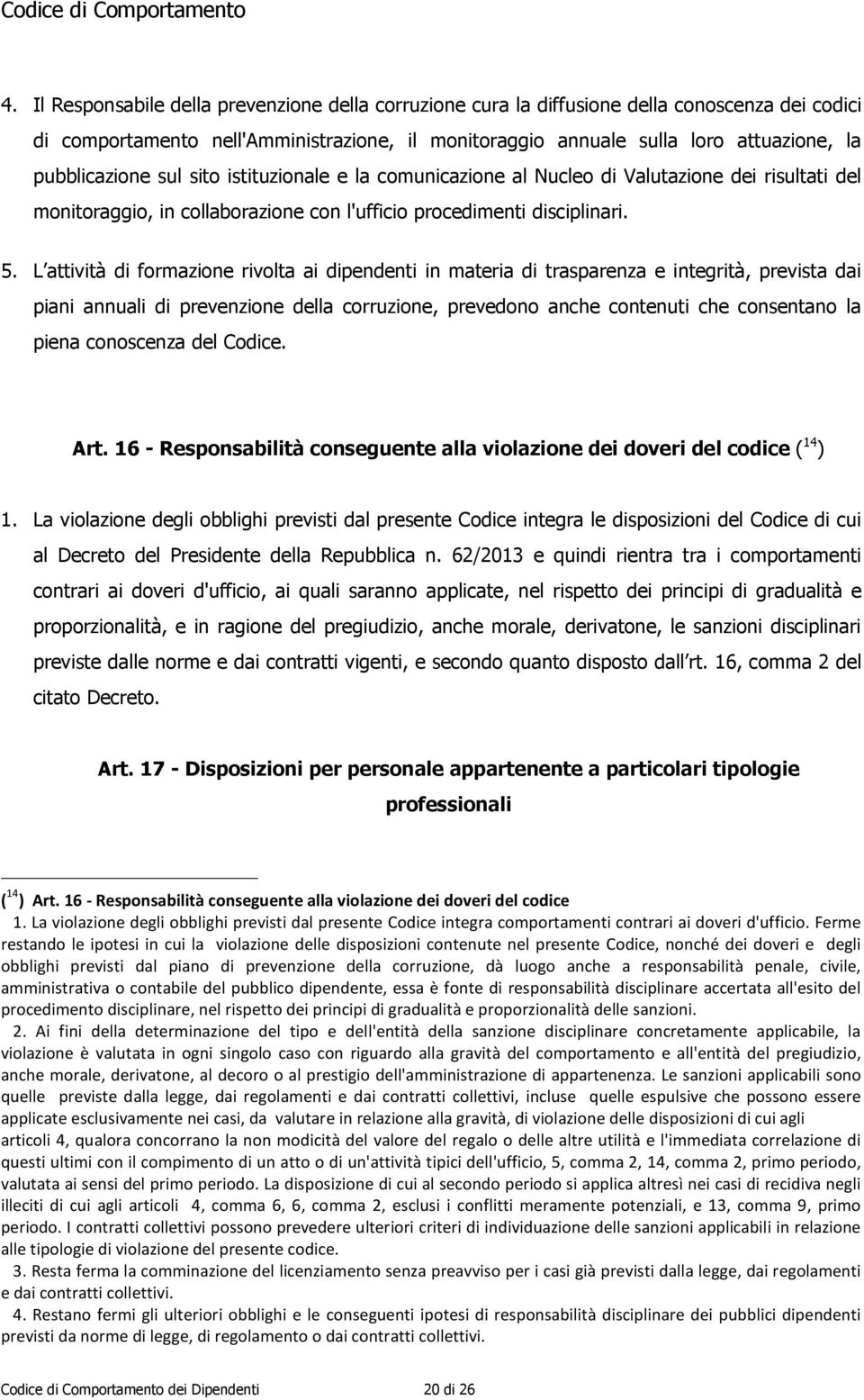 Codice di Comportamento

4. Il Responsabile della prevenzione della corruzione cura la diffusione della conoscenza dei codici di comportamento nell'Amministrazione, il monitoraggio annuale sulla loro attuazione, la pubblicazione sul sito istituzionale e la comunicazione al Nucleo di Valutazione dei risultati del monitoraggio, in collaborazione con l'ufficio procedimenti disciplinari.

5. L attività di formazione rivolta ai dipendenti in materia di trasparenza e integrità, prevista dai piani annuali di prevenzione della corruzione, prevedono anche contenuti che consentano la piena conoscenza del Codice.

Art. 16 - Responsabilità conseguente alla violazione dei doveri del codice ($^{14}$)

1. La violazione degli obblighi previsti dal presente Codice integra le disposizioni del Codice di cui al Decreto del Presidente della Repubblica n. 62/2013 e quindi rientra tra i comportamenti contrari ai doveri d'ufficio, ai quali saranno applicate, nel rispetto dei principi di gradualità e proporzionalità, e in ragione del pregiudizio, anche morale, derivatone, le sanzioni disciplinari previste dalle norme e dai contratti vigenti, e secondo quanto disposto dall rt. 16, comma 2 del citato Decreto.

Art. 17 - Disposizioni per personale appartenente a particolari tipologie professionali

($^{14}$) Art. 16 - Responsabilità conseguente alla violazione dei doveri del codice
1. La violazione degli obblighi previsti dal presente Codice integra comportamenti contrari ai doveri d'ufficio. Ferme restando le ipotesi in cui la violazione delle disposizioni contenute nel presente Codice, nonché dei doveri e degli obblighi previsti dal piano di prevenzione della corruzione, dà luogo anche a responsabilità penale, civile, amministrativa o contabile del pubblico dipendente, essa è fonte di responsabilità disciplinare accertata all'esito del procedimento disciplinare, nel rispetto dei principi di gradualità e proporzionalità delle sanzioni.
2. Ai fini della determinazione del tipo e dell'entità della sanzione disciplinare concretamente applicabile, la violazione è valutata in ogni singolo caso con riguardo alla gravità del comportamento e all'entità del pregiudizio, anche morale, derivatone, al decoro o al prestigio dell'amministrazione di appartenenza. Le sanzioni applicabili sono quelle previste dalla legge, dai regolamenti e dai contratti collettivi, incluse quelle espulsive che possono essere applicate esclusivamente nei casi, da valutare in relazione alla gravità, di violazione delle disposizioni di cui agli articoli 4, qualora concorrano la non modicità del valore del regalo o delle altre utilità e l'immediata correlazione di questi ultimi con il compimento di un atto o di un'attività tipici dell'ufficio, 5, comma 2, 14, comma 2, primo periodo, valutata ai sensi del primo periodo. La disposizione di cui al secondo periodo si applica altresì nei casi di recidiva negli illeciti di cui agli articoli 4, comma 6, 6, comma 2, esclusi i conflitti meramente potenziali, e 13, comma 9, primo periodo. I contratti collettivi possono prevedere ulteriori criteri di individuazione delle sanzioni applicabili in relazione alle tipologie di violazione del presente codice.
3. Resta ferma la comminazione del licenziamento senza preavviso per i casi già previsti dalla legge, dai regolamenti e dai contratti collettivi.
4. Restano fermi gli ulteriori obblighi e le conseguenti ipotesi di responsabilità disciplinare dei pubblici dipendenti previsti da norme di legge, di regolamento o dai contratti collettivi.

Codice di Comportamento dei Dipendenti 20 di 26